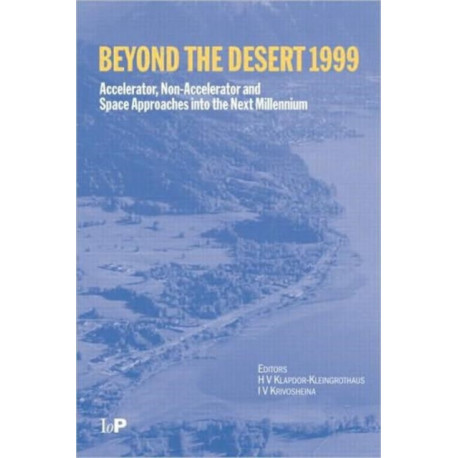 BEYOND THE DESERT 1999

Accelerator, Non-Accelerator and Space Approaches into the Next Millennium

EDITORS
H V KLAPDOR-KLEINGROTHAUS
I V KRIVOSHEINA

IoP